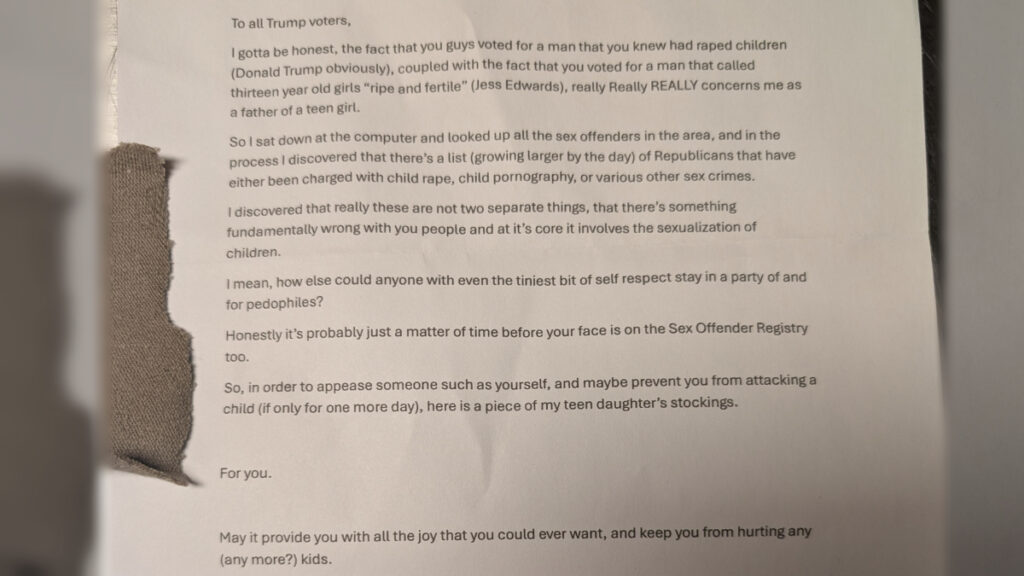 To all Trump voters,

I gotta be honest, the fact that you guys voted for a man that you knew had raped children (Donald Trump obviously), coupled with the fact that you voted for a man that called thirteen year old girls "ripe and fertile" (Jess Edwards), really Really REALLY concerns me as a father of a teen girl.

So I sat down at the computer and looked up all the sex offenders in the area, and in the process I discovered that there's a list (growing larger by the day) of Republicans that have either been charged with child rape, child pornography, or various other sex crimes.

I discovered that really these are not two separate things, that there's something fundamentally wrong with you people and at it's core it involves the sexualization of children.

I mean, how else could anyone with even the tiniest bit of self respect stay in a party of and for pedophiles?

Honestly it's probably just a matter of time before your face is on the Sex Offender Registry too.

So, in order to appease someone such as yourself, and maybe prevent you from attacking a child (if only for one more day), here is a piece of my teen daughter's stockings.

For you.

May it provide you with all the joy that you could ever want, and keep you from hurting any (any more?) kids.